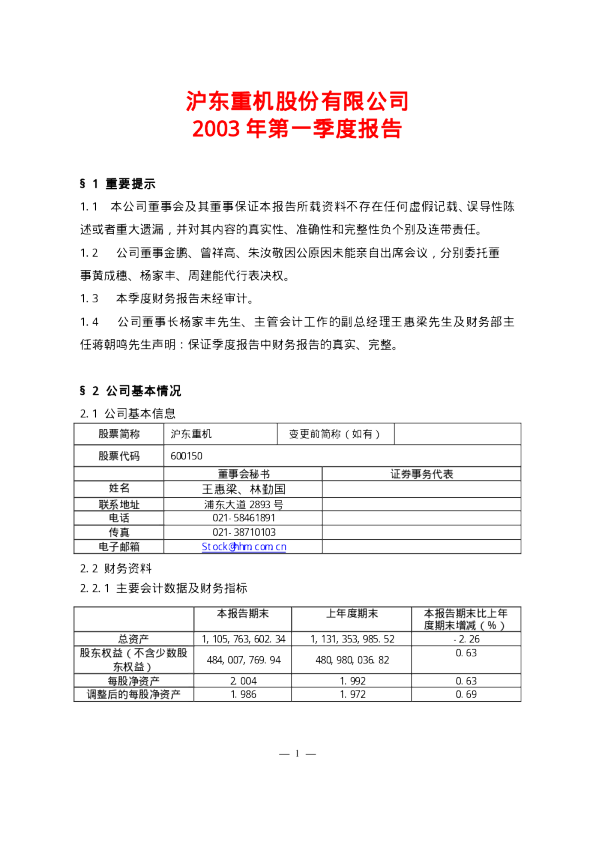 沪东重机股份有限公司
2003 年第一季度报告

§ 1 重要提示

1.1 本公司董事会及其董事保证本报告所载资料不存在任何虚假记载、误导性陈述或者重大遗漏，并对其内容的真实性、准确性和完整性负个别及连带责任。

1.2 公司董事金鹏、曾祥高、朱汝敬因公原因未能亲自出席会议，分别委托董事黄成穗、杨家丰、周建能代行表决权。

1.3 本季度财务报告未经审计。

1.4 公司董事长杨家丰先生、主管会计工作的副总经理王惠梁先生及财务部主任蒋朝鸣先生声明：保证季度报告中财务报告的真实、完整。

§ 2 公司基本情况

2.1 公司基本信息

| 股票简称 | 沪东重机 | 变更前简称（如有） | |
|---|---|---|---|
| 股票代码 | 600150 | | |

| | 董事会秘书 | 证券事务代表 |
|---|---|---|
| 姓名 | 王惠梁、林勤国 | |
| 联系地址 | 浦东大道 2893 号 | |
| 电话 | 021-58461891 | |
| 传真 | 021-38710103 | |
| 电子邮箱 | Stock@hhm.com.cn | |

2.2 财务资料

2.2.1 主要会计数据及财务指标

| | 本报告期末 | 上年度期末 | 本报告期末比上年度期末增减（%） |
|---|---|---|---|
| 总资产 | 1,105,763,602.34 | 1,131,353,985.52 | -2.26 |
| 股东权益（不含少数股东权益） | 484,007,769.94 | 480,980,036.82 | 0.63 |
| 每股净资产 | 2.004 | 1.992 | 0.63 |
| 调整后的每股净资产 | 1.986 | 1.972 | 0.69 |

— 1 —